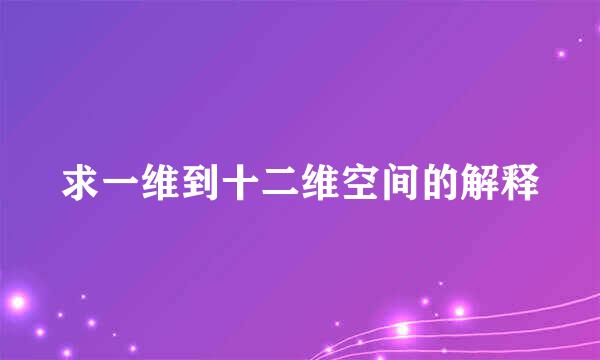 求一维到十二维空间的解释